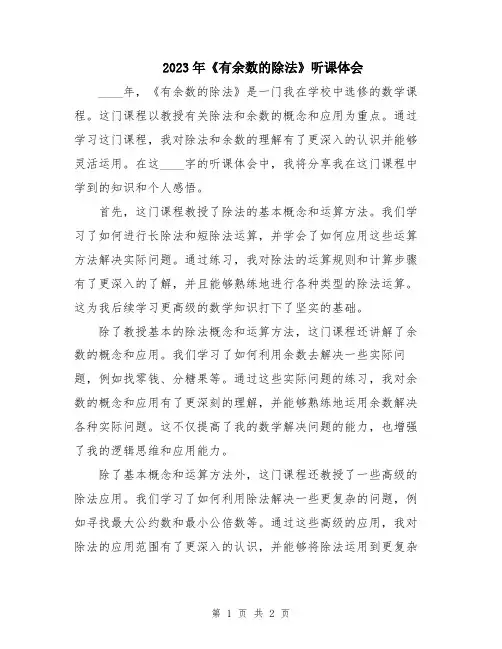 2023年《有余数的除法》听课体会

____年，《有余数的除法》是一门我在学校中选修的数学课程。这门课程以教授有关除法和余数的概念和应用为重点。通过学习这门课程，我对除法和余数的理解有了更深入的认识并能够灵活运用。在这____字的听课体会中，我将分享我在这门课程中学到的知识和个人感悟。

首先，这门课程教授了除法的基本概念和运算方法。我们学习了如何进行长除法和短除法运算，并学会了如何应用这些运算方法解决实际问题。通过练习，我对除法的运算规则和计算步骤有了更深入的了解，并且能够熟练地进行各种类型的除法运算。这为我后续学习更高级的数学知识打下了坚实的基础。

除了教授基本的除法概念和运算方法，这门课程还讲解了余数的概念和应用。我们学习了如何利用余数去解决一些实际问题，例如找零钱、分糖果等。通过这些实际问题的练习，我对余数的概念和应用有了更深刻的理解，并能够熟练地运用余数解决各种实际问题。这不仅提高了我的数学解决问题的能力，也增强了我的逻辑思维和应用能力。

除了基本概念和运算方法外，这门课程还教授了一些高级的除法应用。我们学习了如何利用除法解决一些更复杂的问题，例如寻找最大公约数和最小公倍数等。通过这些高级的应用，我对除法的应用范围有了更深入的认识，并能够将除法运用到更复杂

第 1 页 共 2 页